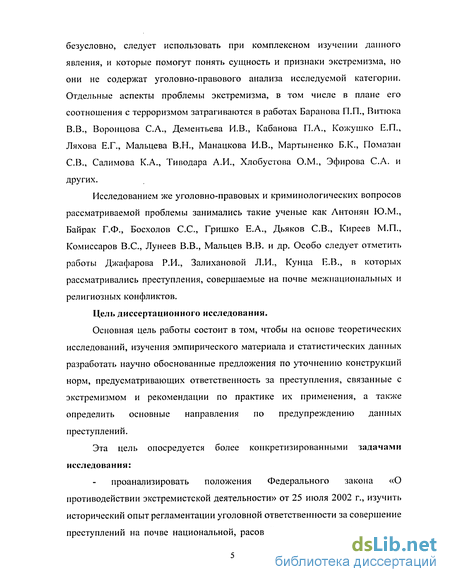 безусловно, следует использовать при комплексном изучении данного явления, и которые помогут понять сущность и признаки экстремизма, но они не содержат уголовно-правового анализа исследуемой категории. Отдельные аспекты проблемы экстремизма, в том числе в плане его соотношения с терроризмом затрагиваются в работах Баранова П.П., Витюка В.В., Воронцова С.А., Дементьева И.В., Кабанова П.А., Кожушко Е.П., Ляхова Е.Г., Мальцева В.Н., Манацкова И.В., Мартыненко Б.К., Помазан С.В., Салимова К.А., Тиводара А.И., Хлобустова О.М., Эфирова С.А. и других.

Исследованием же уголовно-правовых и криминологических вопросов рассматриваемой проблемы занимались такие ученые как Антонян Ю.М., Байрак Г.Ф., Босхолов С.С., Гришко Е.А., Дьяков С.В., Киреев М.П., Комиссаров В.С., Лунеев В.В., Мальцев В.В. и др. Особо следует отметить работы Джафарова Р.И., Залихановой Л.И., Кунца Е.В., в которых рассматривались преступления, совершаемые на почве межнациональных и религиозных конфликтов.

Цель диссертационного исследования.

Основная цель работы состоит в том, чтобы на основе теоретических исследований, изучения эмпирического материала и статистических данных разработать научно обоснованные предложения по уточнению конструкций норм, предусматривающих ответственность за преступления, связанные с экстремизмом и рекомендации по практике их применения, а также определить основные направления по предупреждению данных преступлений.

Эта цель опосредуется более конкретизированными задачами исследования:

- проанализировать положения Федерального закона «О противодействии экстремистской деятельности» от 25 июля 2002 г., изучить исторический опыт регламентации уголовной ответственности за совершение преступлений на почве национальной, расов

5

dsLib.net
библиотека диссертаций